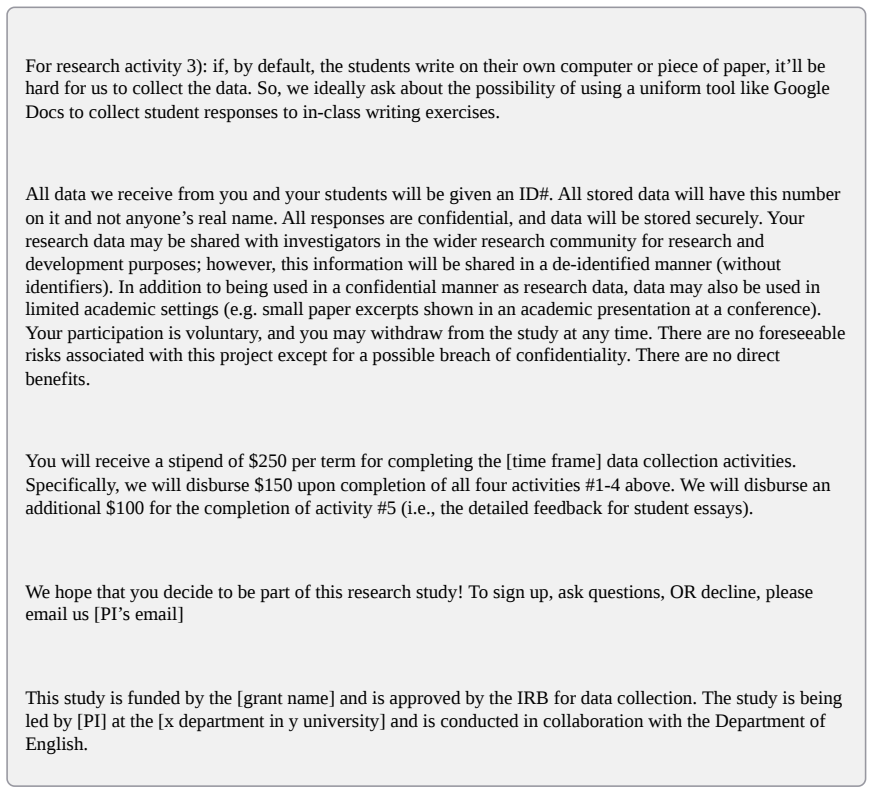 For research activity 3): if, by default, the students write on their own computer or piece of paper, it'll be hard for us to collect the data. So, we ideally ask about the possibility of using a uniform tool like Google Docs to collect student responses to in-class writing exercises.

All data we receive from you and your students will be given an ID#. All stored data will have this number on it and not anyone's real name. All responses are confidential, and data will be stored securely. Your research data may be shared with investigators in the wider research community for research and development purposes; however, this information will be shared in a de-identified manner (without identifiers). In addition to being used in a confidential manner as research data, data may also be used in limited academic settings (e.g. small paper excerpts shown in an academic presentation at a conference). Your participation is voluntary, and you may withdraw from the study at any time. There are no foreseeable risks associated with this project except for a possible breach of confidentiality. There are no direct benefits.

You will receive a stipend of $250 per term for completing the [time frame] data collection activities. Specifically, we will disburse $150 upon completion of all four activities #1-4 above. We will disburse an additional $100 for the completion of activity #5 (i.e., the detailed feedback for student essays).

We hope that you decide to be part of this research study! To sign up, ask questions, OR decline, please email us [PI's email]

This study is funded by the [grant name] and is approved by the IRB for data collection. The study is being led by [PI] at the [x department in y university] and is conducted in collaboration with the Department of English.